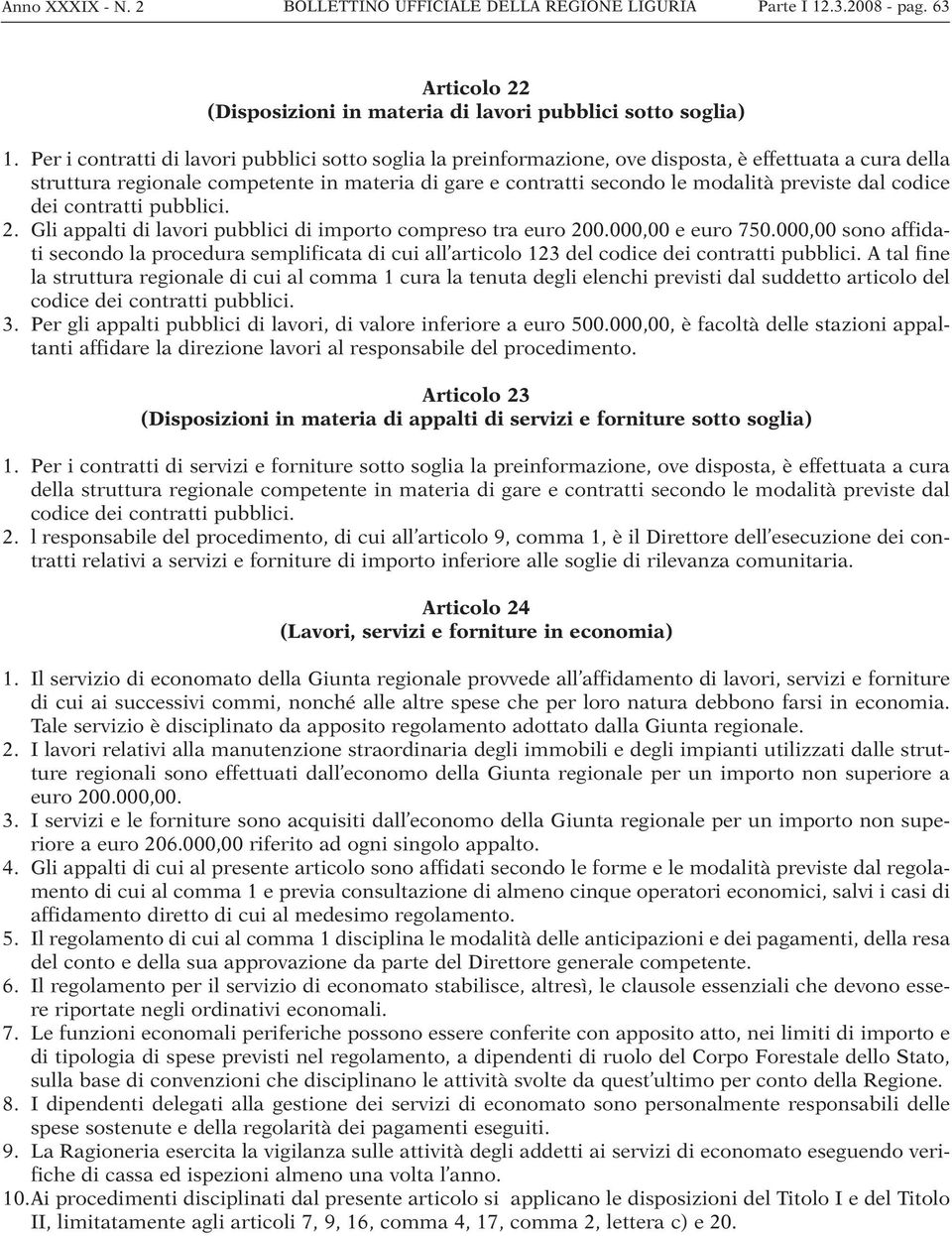 Anno XXXIX - N. 2 BOLLETTINO UFFICIALE DELLA REGIONE LIGURIA Parte I 12.3.2008 - pag. 63

Articolo 22
(Disposizioni in materia di lavori pubblici sotto soglia)

1. Per i contratti di lavori pubblici sotto soglia la preinformazione, ove disposta, è effettuata a cura della struttura regionale competente in materia di gare e contratti secondo le modalità previste dal codice dei contratti pubblici.
2. Gli appalti di lavori pubblici di importo compreso tra euro 200.000,00 e euro 750.000,00 sono affidati secondo la procedura semplificata di cui all'articolo 123 del codice dei contratti pubblici. A tal fine la struttura regionale di cui al comma 1 cura la tenuta degli elenchi previsti dal suddetto articolo del codice dei contratti pubblici.
3. Per gli appalti pubblici di lavori, di valore inferiore a euro 500.000,00, è facoltà delle stazioni appaltanti affidare la direzione lavori al responsabile del procedimento.

Articolo 23
(Disposizioni in materia di appalti di servizi e forniture sotto soglia)

1. Per i contratti di servizi e forniture sotto soglia la preinformazione, ove disposta, è effettuata a cura della struttura regionale competente in materia di gare e contratti secondo le modalità previste dal codice dei contratti pubblici.
2. l responsabile del procedimento, di cui all'articolo 9, comma 1, è il Direttore dell'esecuzione dei contratti relativi a servizi e forniture di importo inferiore alle soglie di rilevanza comunitaria.

Articolo 24
(Lavori, servizi e forniture in economia)

1. Il servizio di economato della Giunta regionale provvede all'affidamento di lavori, servizi e forniture di cui ai successivi commi, nonché alle altre spese che per loro natura debbono farsi in economia. Tale servizio è disciplinato da apposito regolamento adottato dalla Giunta regionale.
2. I lavori relativi alla manutenzione straordinaria degli immobili e degli impianti utilizzati dalle strutture regionali sono effettuati dall'economo della Giunta regionale per un importo non superiore a euro 200.000,00.
3. I servizi e le forniture sono acquisiti dall'economo della Giunta regionale per un importo non superiore a euro 206.000,00 riferito ad ogni singolo appalto.
4. Gli appalti di cui al presente articolo sono affidati secondo le forme e le modalità previste dal regolamento di cui al comma 1 e previa consultazione di almeno cinque operatori economici, salvi i casi di affidamento diretto di cui al medesimo regolamento.
5. Il regolamento di cui al comma 1 disciplina le modalità delle anticipazioni e dei pagamenti, della resa del conto e della sua approvazione da parte del Direttore generale competente.
6. Il regolamento per il servizio di economato stabilisce, altresì, le clausole essenziali che devono essere riportate negli ordinativi economali.
7. Le funzioni economali periferiche possono essere conferite con apposito atto, nei limiti di importo e di tipologia di spese previsti nel regolamento, a dipendenti di ruolo del Corpo Forestale dello Stato, sulla base di convenzioni che disciplinano le attività svolte da quest'ultimo per conto della Regione.
8. I dipendenti delegati alla gestione dei servizi di economato sono personalmente responsabili delle spese sostenute e della regolarità dei pagamenti eseguiti.
9. La Ragioneria esercita la vigilanza sulle attività degli addetti ai servizi di economato eseguendo verifiche di cassa ed ispezioni almeno una volta l'anno.
10. Ai procedimenti disciplinati dal presente articolo si applicano le disposizioni del Titolo I e del Titolo II, limitatamente agli articoli 7, 9, 16, comma 4, 17, comma 2, lettera c) e 20.